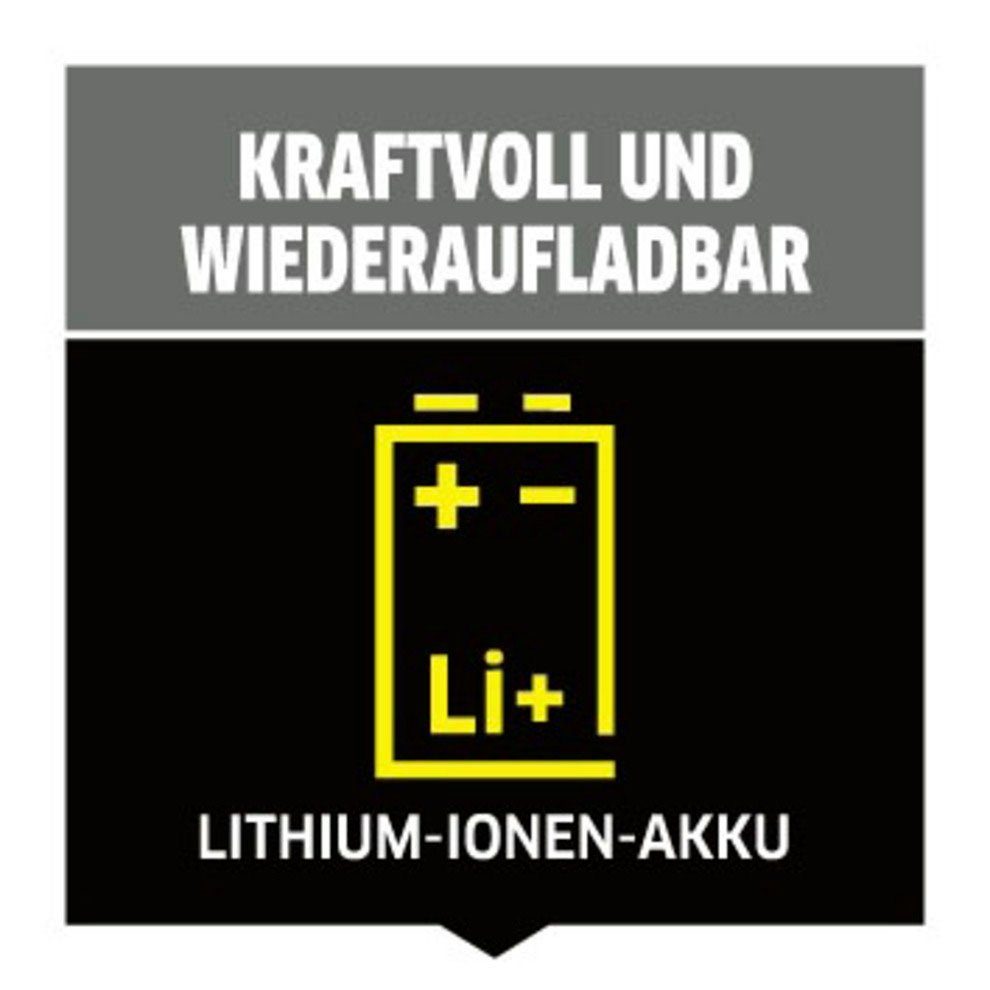 KRAFTVOLL UND WIEDERAUFLADBAR

+ −

Li+

LITHIUM-IONEN-AKKU